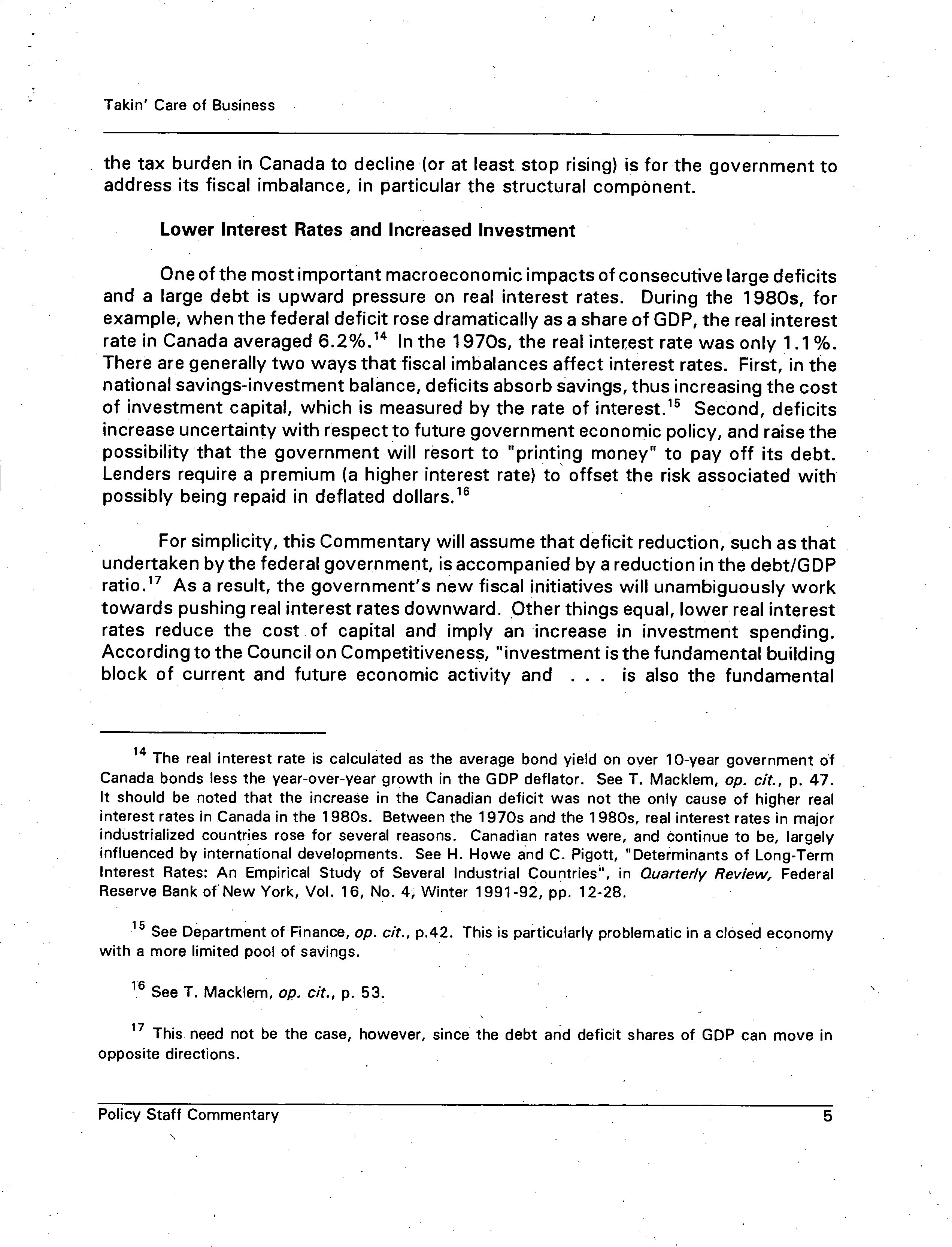 Takin' Care of Business

the tax burden in Canada to decline (or at least stop rising) is for the government to address its fiscal imbalance, in particular the structural component.

Lower Interest Rates and Increased Investment

One of the most important macroeconomic impacts of consecutive large deficits and a large debt is upward pressure on real interest rates. During the 1980s, for example, when the federal deficit rose dramatically as a share of GDP, the real interest rate in Canada averaged 6.2%.$^{14}$ In the 1970s, the real interest rate was only 1.1%. There are generally two ways that fiscal imbalances affect interest rates. First, in the national savings-investment balance, deficits absorb savings, thus increasing the cost of investment capital, which is measured by the rate of interest.$^{15}$ Second, deficits increase uncertainty with respect to future government economic policy, and raise the possibility that the government will resort to "printing money" to pay off its debt. Lenders require a premium (a higher interest rate) to offset the risk associated with possibly being repaid in deflated dollars.$^{16}$

For simplicity, this Commentary will assume that deficit reduction, such as that undertaken by the federal government, is accompanied by a reduction in the debt/GDP ratio.$^{17}$ As a result, the government's new fiscal initiatives will unambiguously work towards pushing real interest rates downward. Other things equal, lower real interest rates reduce the cost of capital and imply an increase in investment spending. According to the Council on Competitiveness, "investment is the fundamental building block of current and future economic activity and . . . is also the fundamental

$^{14}$ The real interest rate is calculated as the average bond yield on over 10-year government of Canada bonds less the year-over-year growth in the GDP deflator. See T. Macklem, op. cit., p. 47. It should be noted that the increase in the Canadian deficit was not the only cause of higher real interest rates in Canada in the 1980s. Between the 1970s and the 1980s, real interest rates in major industrialized countries rose for several reasons. Canadian rates were, and continue to be, largely influenced by international developments. See H. Howe and C. Pigott, "Determinants of Long-Term Interest Rates: An Empirical Study of Several Industrial Countries", in Quarterly Review, Federal Reserve Bank of New York, Vol. 16, No. 4, Winter 1991-92, pp. 12-28.

$^{15}$ See Department of Finance, op. cit., p.42. This is particularly problematic in a closed economy with a more limited pool of savings.

$^{16}$ See T. Macklem, op. cit., p. 53.

$^{17}$ This need not be the case, however, since the debt and deficit shares of GDP can move in opposite directions.

Policy Staff Commentary 5